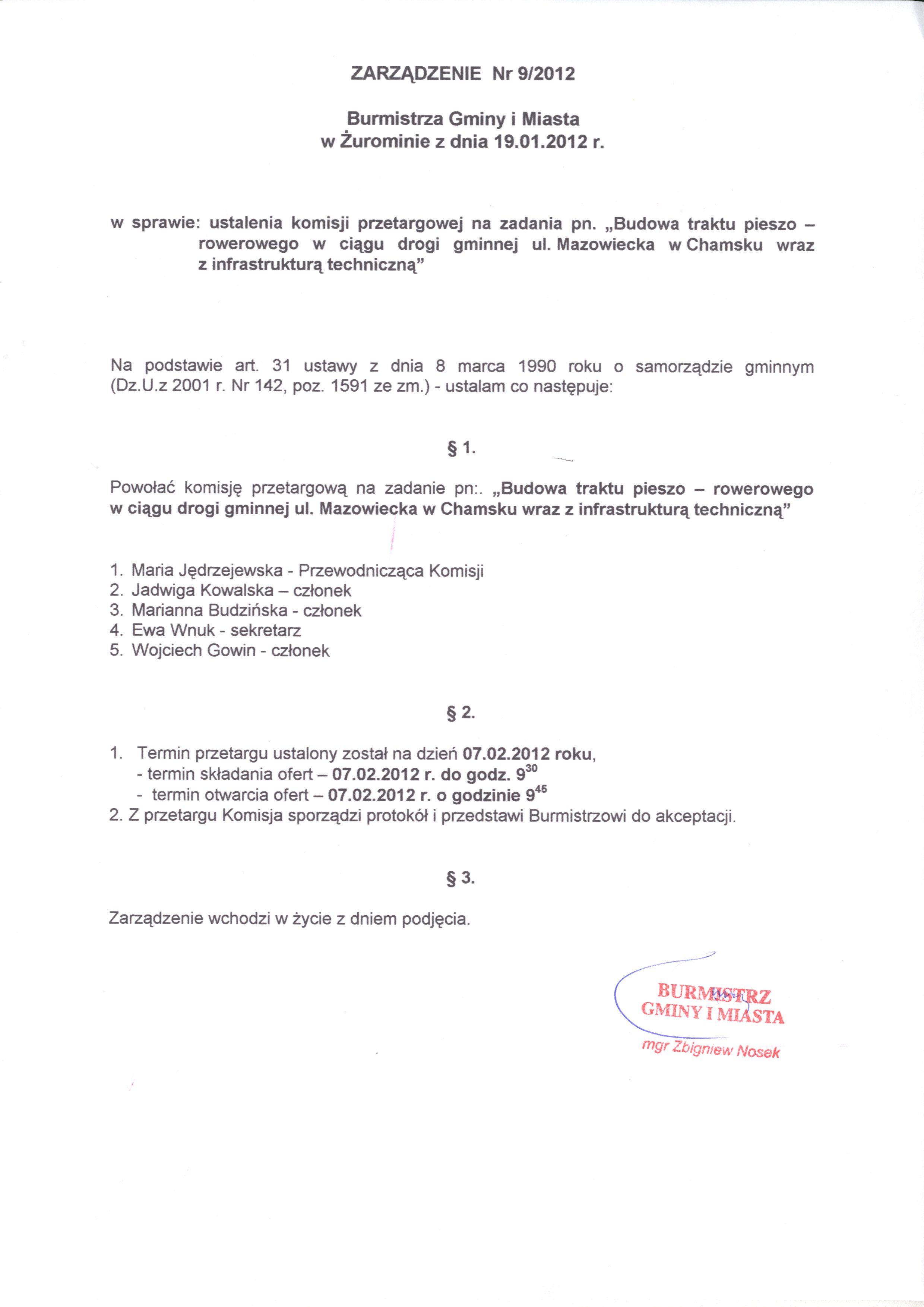 ZARZĄDZENIE Nr 9/2012

Burmistrza Gminy i Miasta
w Żurominie z dnia 19.01.2012 r.

w sprawie: ustalenia komisji przetargowej na zadania pn. „Budowa traktu pieszo – rowerowego w ciągu drogi gminnej ul. Mazowiecka w Chamsku wraz z infrastrukturą techniczną”

Na podstawie art. 31 ustawy z dnia 8 marca 1990 roku o samorządzie gminnym (Dz.U.z 2001 r. Nr 142, poz. 1591 ze zm.) - ustalam co następuje:

§ 1.

Powołać komisję przetargową na zadanie pn:. „Budowa traktu pieszo – rowerowego w ciągu drogi gminnej ul. Mazowiecka w Chamsku wraz z infrastrukturą techniczną”

1. Maria Jędrzejewska - Przewodnicząca Komisji
2. Jadwiga Kowalska – członek
3. Marianna Budzińska - członek
4. Ewa Wnuk - sekretarz
5. Wojciech Gowin - członek

§ 2.

1. Termin przetargu ustalony został na dzień 07.02.2012 roku,
- termin składania ofert – 07.02.2012 r. do godz. $9^{30}$
- termin otwarcia ofert – 07.02.2012 r. o godzinie $9^{45}$
2. Z przetargu Komisja sporządzi protokół i przedstawi Burmistrzowi do akceptacji.

§ 3.

Zarządzenie wchodzi w życie z dniem podjęcia.

BURMISTRZ
GMINY I MIASTA
mgr Zbigniew Nosek